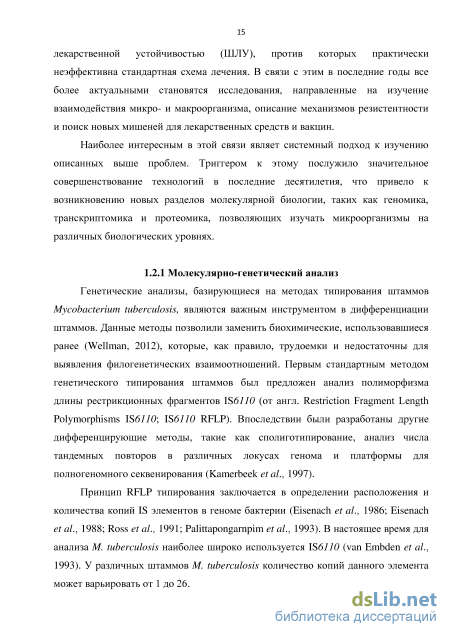 15

лекарственной устойчивостью (ШЛУ), против которых практически неэффективна стандартная схема лечения. В связи с этим в последние годы все более актуальными становятся исследования, направленные на изучение взаимодействия микро- и макроорганизма, описание механизмов резистентности и поиск новых мишеней для лекарственных средств и вакцин.

Наиболее интересным в этой связи являет системный подход к изучению описанных выше проблем. Триггером к этому послужило значительное совершенствование технологий в последние десятилетия, что привело к возникновению новых разделов молекулярной биологии, таких как геномика, транскриптомика и протеомика, позволяющих изучать микроорганизмы на различных биологических уровнях.

1.2.1 Молекулярно-генетический анализ

Генетические анализы, базирующиеся на методах типирования штаммов Mycobacterium tuberculosis, являются важным инструментом в дифференциации штаммов. Данные методы позволили заменить биохимические, использовавшиеся ранее (Wellman, 2012), которые, как правило, трудоемки и недостаточны для выявления филогенетических взаимоотношений. Первым стандартным методом генетического типирования штаммов был предложен анализ полиморфизма длины рестрикционных фрагментов IS6110 (от англ. Restriction Fragment Length Polymorphisms IS6110; IS6110 RFLP). Впоследствии были разработаны другие дифференцирующие методы, такие как сполиготипирование, анализ числа тандемных повторов в различных локусах генома и платформы для полногеномного секвенирования (Kamerbeek et al., 1997).

Принцип RFLP типирования заключается в определении расположения и количества копий IS элементов в геноме бактерии (Eisenach et al., 1986; Eisenach et al., 1988; Ross et al., 1991; Palittapongarnpim et al., 1993). В настоящее время для анализа M. tuberculosis наиболее широко используется IS6110 (van Embden et al., 1993). У различных штаммов M. tuberculosis количество копий данного элемента может варьировать от 1 до 26.

dsLib.net
библиотека диссертаций